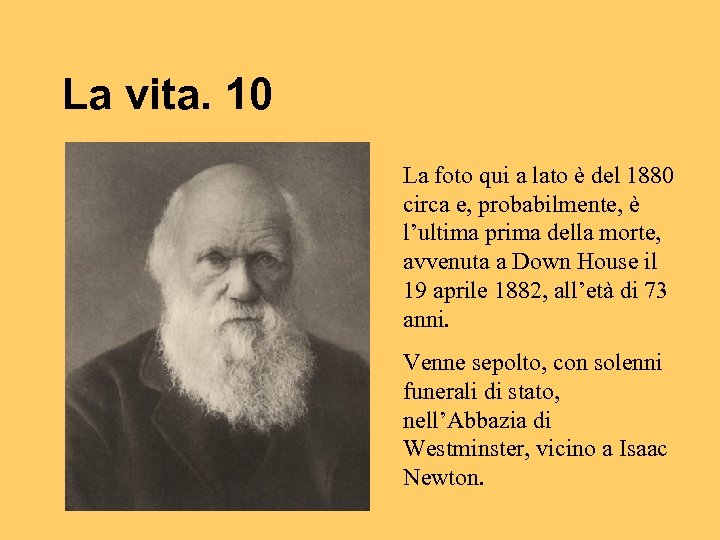 La vita. 10

La foto qui a lato è del 1880 circa e, probabilmente, è l’ultima prima della morte, avvenuta a Down House il 19 aprile 1882, all’età di 73 anni.

Venne sepolto, con solenni funerali di stato, nell’Abbazia di Westminster, vicino a Isaac Newton.